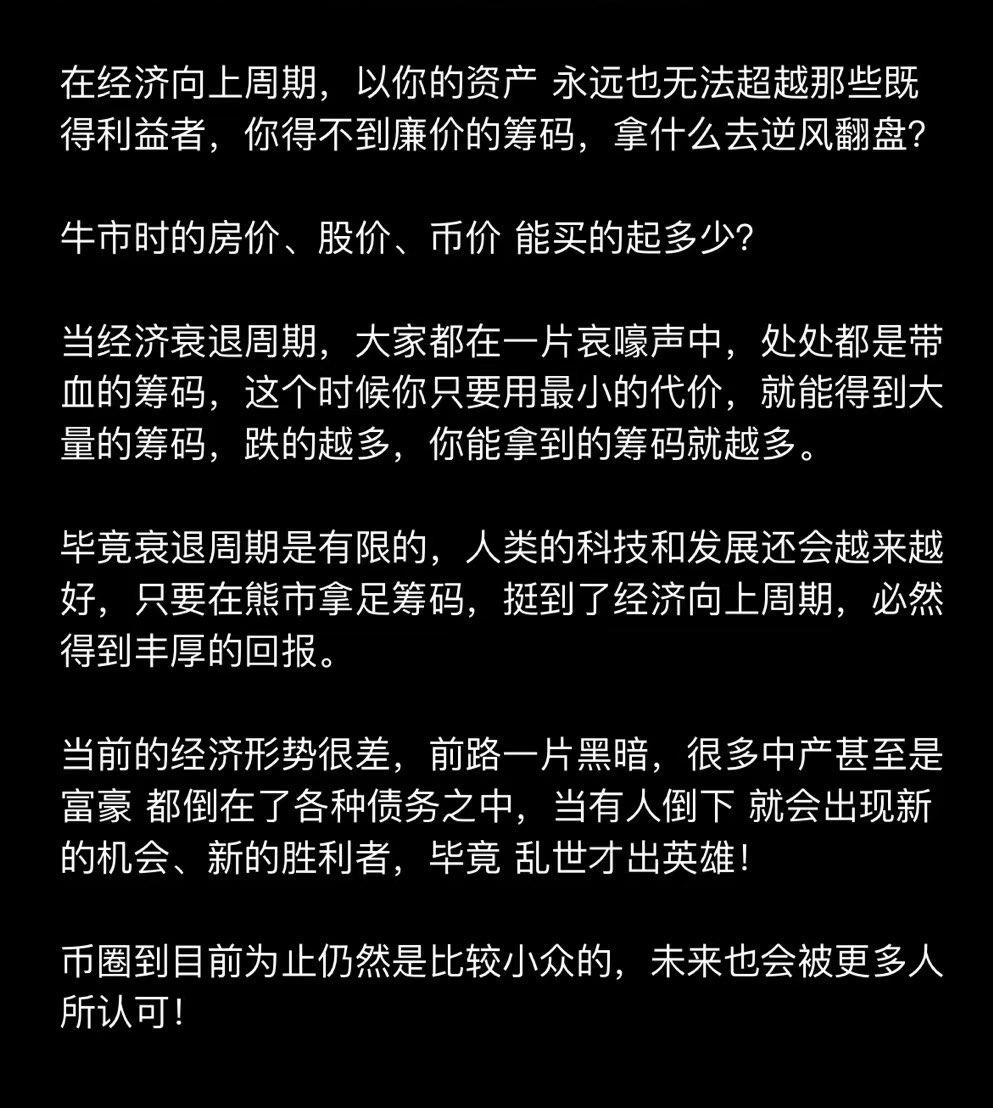 在经济向上周期，以你的资产 永远也无法超越那些既得利益者，你得不到廉价的筹码，拿什么去逆风翻盘?

牛市时的房价、股价、币价 能买的起多少?

当经济衰退周期，大家都在一片哀嚎声中，处处都是带血的筹码，这个时候你只要用最小的代价，就能得到大量的筹码，跌的越多，你能拿到的筹码就越多。

毕竟衰退周期是有限的，人类的科技和发展还会越来越好，只要在熊市拿足筹码，挺到了经济向上周期，必然得到丰厚的回报。

当前的经济形势很差，前路一片黑暗，很多中产甚至是富豪 都倒在了各种债务之中，当有人倒下 就会出现新的机会、新的胜利者，毕竟 乱世才出英雄!

币圈到目前为止仍然是比较小众的，未来也会被更多人所认可!